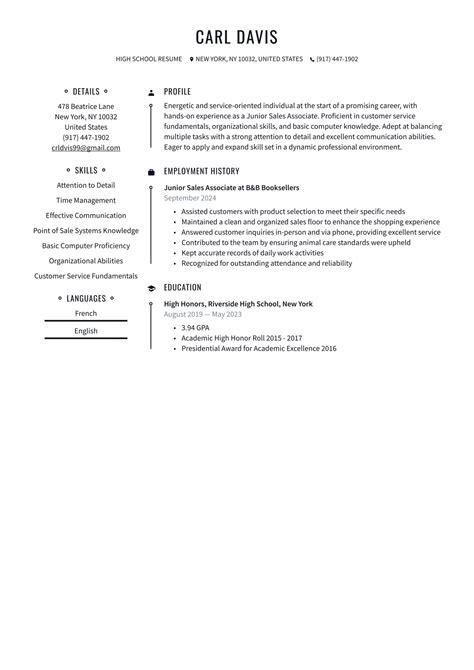 CARL DAVIS

HIGH SCHOOL RESUME NEW YORK, NY 10032, UNITED STATES (917) 447-1902

DETAILS

478 Beatrice Lane
New York, NY 10032
United States
(917) 447-1902
crldvis99@gmail.com

SKILLS

Attention to Detail
Time Management
Effective Communication
Point of Sale Systems Knowledge
Basic Computer Proficiency
Organizational Abilities
Customer Service Fundamentals

LANGUAGES

French
English

PROFILE

Energetic and service-oriented individual at the start of a promising career, with hands-on experience as a Junior Sales Associate. Proficient in customer service fundamentals, organizational skills, and basic computer knowledge. Adept at balancing multiple tasks with a strong attention to detail and excellent communication abilities. Eager to apply and expand skill set in a dynamic professional environment.

EMPLOYMENT HISTORY

Junior Sales Associate at B&B Booksellers
September 2024

- Assisted customers with product selection to meet their specific needs
- Maintained a clean and organized sales floor to enhance the shopping experience
- Answered customer inquiries in-person and via phone, providing excellent service
- Contributed to the team by ensuring animal care standards were upheld
- Kept accurate records of daily work activities
- Recognized for outstanding attendance and reliability

EDUCATION

High Honors, Riverside High School, New York
August 2019 — May 2023

- 3.94 GPA
- Academic High Honor Roll 2015 - 2017
- Presidential Award for Academic Excellence 2016